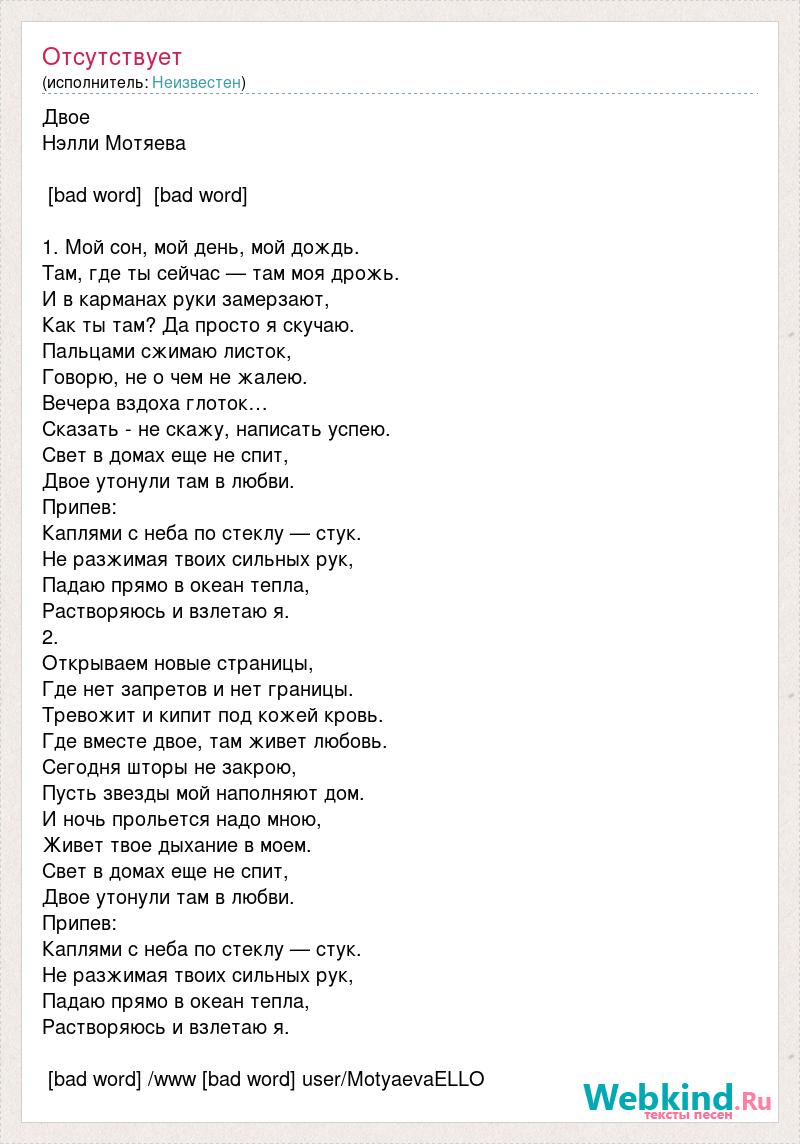 Отсутствует
(исполнитель: Неизвестен)

Двое
Нэлли Мотяева

[bad word] [bad word]

1. Мой сон, мой день, мой дождь.
Там, где ты сейчас — там моя дрожь.
И в карманах руки замерзают,
Как ты там? Да просто я скучаю.
Пальцами сжимаю листок,
Говорю, не о чем не жалею.
Вечера вздоха глоток…
Сказать - не скажу, написать успею.
Свет в домах еще не спит,
Двое утонули там в любви.
Припев:
Каплями с неба по стеклу — стук.
Не разжимая твоих сильных рук,
Падаю прямо в океан тепла,
Растворяюсь и взлетаю я.
2.
Открываем новые страницы,
Где нет запретов и нет границы.
Тревожит и кипит под кожей кровь.
Где вместе двое, там живет любовь.
Сегодня шторы не закрою,
Пусть звезды мой наполняют дом.
И ночь прольется надо мною,
Живет твое дыхание в моем.
Свет в домах еще не спит,
Двое утонули там в любви.
Припев:
Каплями с неба по стеклу — стук.
Не разжимая твоих сильных рук,
Падаю прямо в океан тепла,
Растворяюсь и взлетаю я.

[bad word] /www [bad word] user/MotyaevaELLO

Webkind.Ru
тексты песен